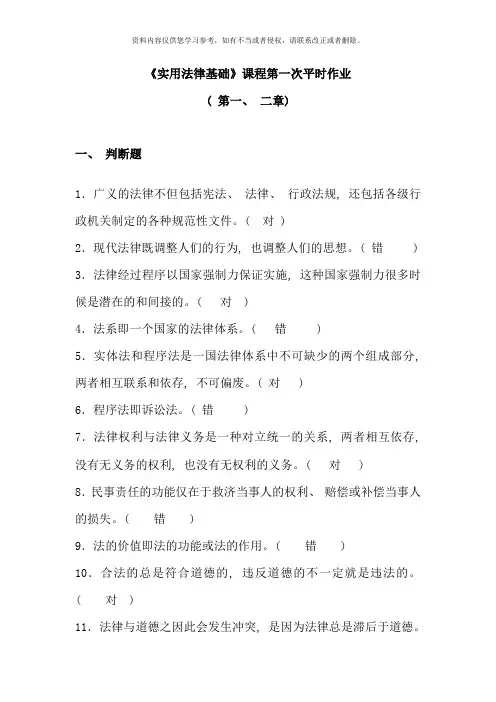 资料内容仅供您学习参考，如有不当或者侵权，请联系改正或者删除。

《实用法律基础》课程第一次平时作业

（ 第一、 二章）

一、 判断题

1．广义的法律不但包括宪法、 法律、 行政法规，还包括各级行政机关制定的各种规范性文件。（ 对 ）

2．现代法律既调整人们的行为，也调整人们的思想。（ 错 ）

3．法律经过程序以国家强制力保证实施，这种国家强制力很多时候是潜在的和间接的。（ 对 ）

4．法系即一个国家的法律体系。（ 错 ）

5．实体法和程序法是一国法律体系中不可缺少的两个组成部分，两者相互联系和依存，不可偏废。（ 对 ）

6．程序法即诉讼法。（ 错 ）

7．法律权利与法律义务是一种对立统一的关系，两者相互依存，没有无义务的权利，也没有无权利的义务。（ 对 ）

8．民事责任的功能仅在于救济当事人的权利、 赔偿或补偿当事人的损失。（ 错 ）

9．法的价值即法的功能或法的作用。（ 错 ）

10．合法的总是符合道德的，违反道德的不一定就是违法的。（ 对 ）

11．法律与道德之因此会发生冲突，是因为法律总是滞后于道德。